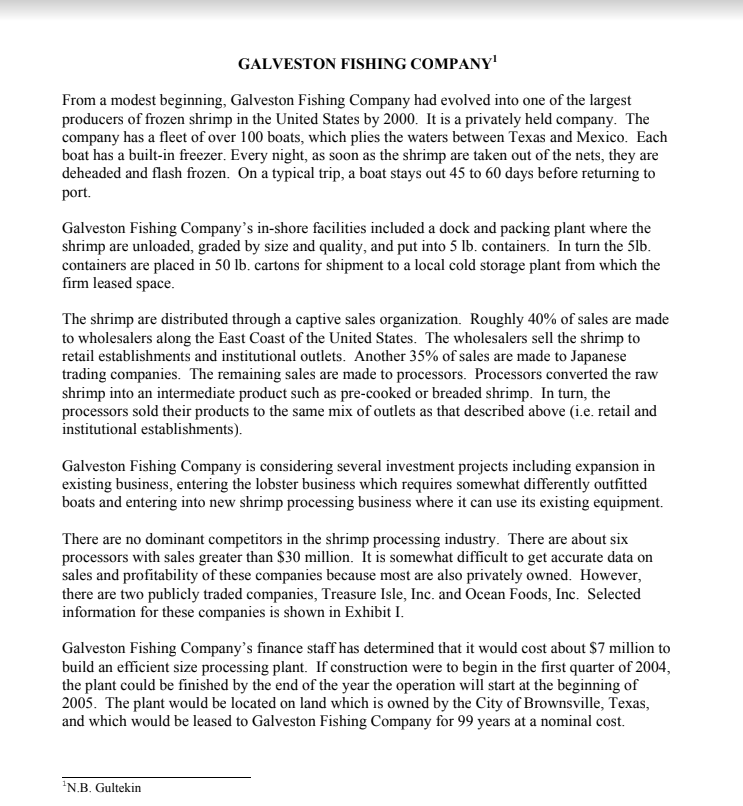 GALVESTON FISHING COMPANY$^1$

From a modest beginning, Galveston Fishing Company had evolved into one of the largest producers of frozen shrimp in the United States by 2000. It is a privately held company. The company has a fleet of over 100 boats, which plies the waters between Texas and Mexico. Each boat has a built-in freezer. Every night, as soon as the shrimp are taken out of the nets, they are deheaded and flash frozen. On a typical trip, a boat stays out 45 to 60 days before returning to port.

Galveston Fishing Company's in-shore facilities included a dock and packing plant where the shrimp are unloaded, graded by size and quality, and put into 5 lb. containers. In turn the 5lb. containers are placed in 50 lb. cartons for shipment to a local cold storage plant from which the firm leased space.

The shrimp are distributed through a captive sales organization. Roughly 40% of sales are made to wholesalers along the East Coast of the United States. The wholesalers sell the shrimp to retail establishments and institutional outlets. Another 35% of sales are made to Japanese trading companies. The remaining sales are made to processors. Processors converted the raw shrimp into an intermediate product such as pre-cooked or breaded shrimp. In turn, the processors sold their products to the same mix of outlets as that described above (i.e. retail and institutional establishments).

Galveston Fishing Company is considering several investment projects including expansion in existing business, entering the lobster business which requires somewhat differently outfitted boats and entering into new shrimp processing business where it can use its existing equipment.

There are no dominant competitors in the shrimp processing industry. There are about six processors with sales greater than $30 million. It is somewhat difficult to get accurate data on sales and profitability of these companies because most are also privately owned. However, there are two publicly traded companies, Treasure Isle, Inc. and Ocean Foods, Inc. Selected information for these companies is shown in Exhibit I.

Galveston Fishing Company's finance staff has determined that it would cost about $7 million to build an efficient size processing plant. If construction were to begin in the first quarter of 2004, the plant could be finished by the end of the year the operation will start at the beginning of 2005. The plant would be located on land which is owned by the City of Brownsville, Texas, and which would be leased to Galveston Fishing Company for 99 years at a nominal cost.

$^1$N.B. Gultekin